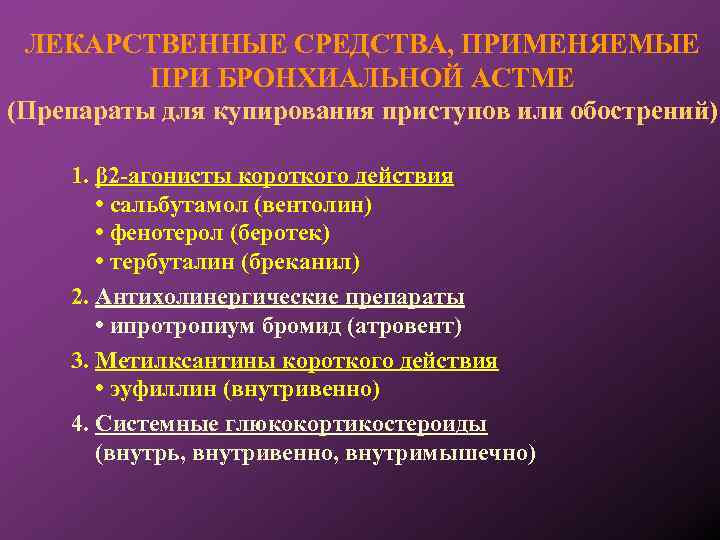 ЛЕКАРСТВЕННЫЕ СРЕДСТВА, ПРИМЕНЯЕМЫЕ ПРИ БРОНХИАЛЬНОЙ АСТМЕ
(Препараты для купирования приступов или обострений)

1. β2-агонисты короткого действия
• сальбутамол (вентолин)
• фенотерол (беротек)
• тербуталин (бреканил)

2. Антихолинергические препараты
• ипротропиум бромид (атровент)

3. Метилксантины короткого действия
• эуфиллин (внутривенно)

4. Системные глюкокортикостероиды
(внутрь, внутривенно, внутримышечно)